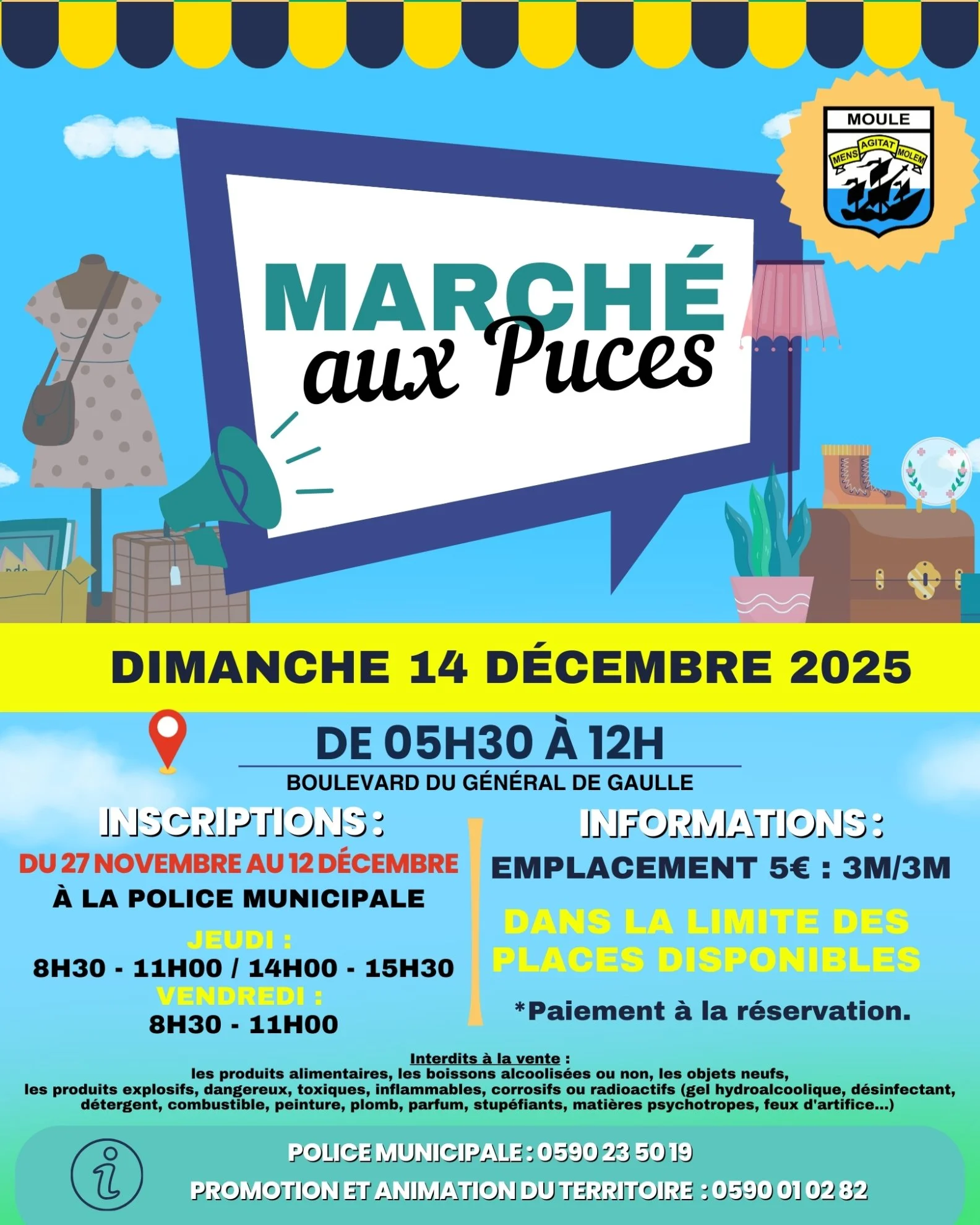 MOULE
MENS AGITAT MOLEM

MARCHÉ
aux Puces

DIMANCHE 14 DÉCEMBRE 2025

DE 05H30 À 12H
BOULEVARD DU GÉNÉRAL DE GAULLE

INSCRIPTIONS :
DU 27 NOVEMBRE AU 12 DÉCEMBRE
À LA POLICE MUNICIPALE
JEUDI :
8H30 - 11H00 / 14H00 - 15H30
VENDREDI :
8H30 - 11H00

INFORMATIONS :
EMPLACEMENT 5€ : 3M/3M
DANS LA LIMITE DES PLACES DISPONIBLES
*Paiement à la réservation.

Interdits à la vente :
les produits alimentaires, les boissons alcoolisées ou non, les objets neufs, les produits explosifs, dangereux, toxiques, inflammables, corrosifs ou radioactifs (gel hydroalcoolique, désinfectant, détergent, combustible, peinture, plomb, parfum, stupéfiants, matières psychotropes, feux d'artifice...)

POLICE MUNICIPALE : 0590 23 50 19
PROMOTION ET ANIMATION DU TERRITOIRE : 0590 01 02 82